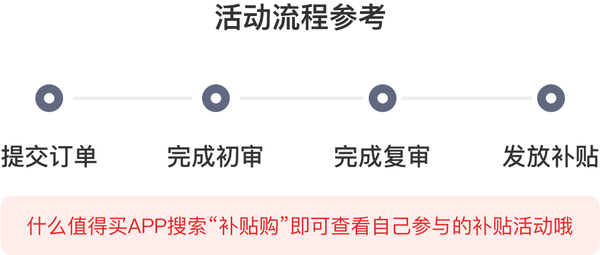 活动流程参考

提交订单

完成初审

完成复审

发放补贴

什么值得买APP搜索“补贴购”即可查看自己参与的补贴活动哦